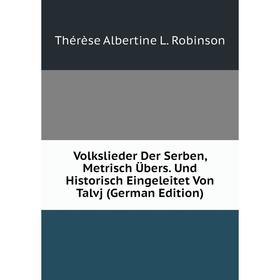 Thérèse Albertine L. Robinson

Volkslieder Der Serben, Metrisch Übers. Und Historisch Eingeleitet Von Talvj (German Edition)